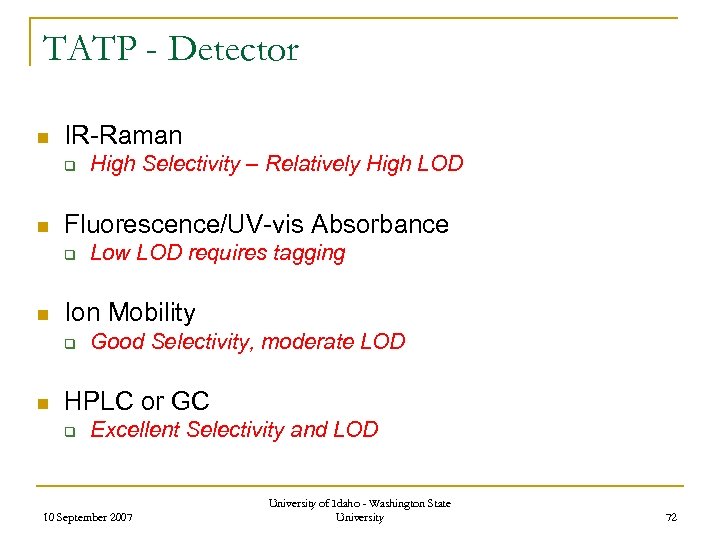 TATP - Detector

IR-Raman

High Selectivity – Relatively High LOD

Fluorescence/UV-vis Absorbance

Low LOD requires tagging

Ion Mobility

Good Selectivity, moderate LOD

HPLC or GC

Excellent Selectivity and LOD

10 September 2007

University of Idaho - Washington State University

72